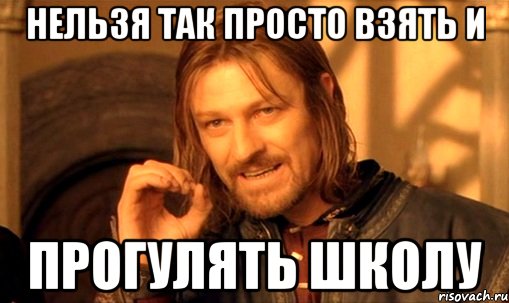 НЕЛЬЗЯ ТАК ПРОСТО ВЗЯТЬ И

ПРОГУЛЯТЬ ШКОЛУ

risovach.ru